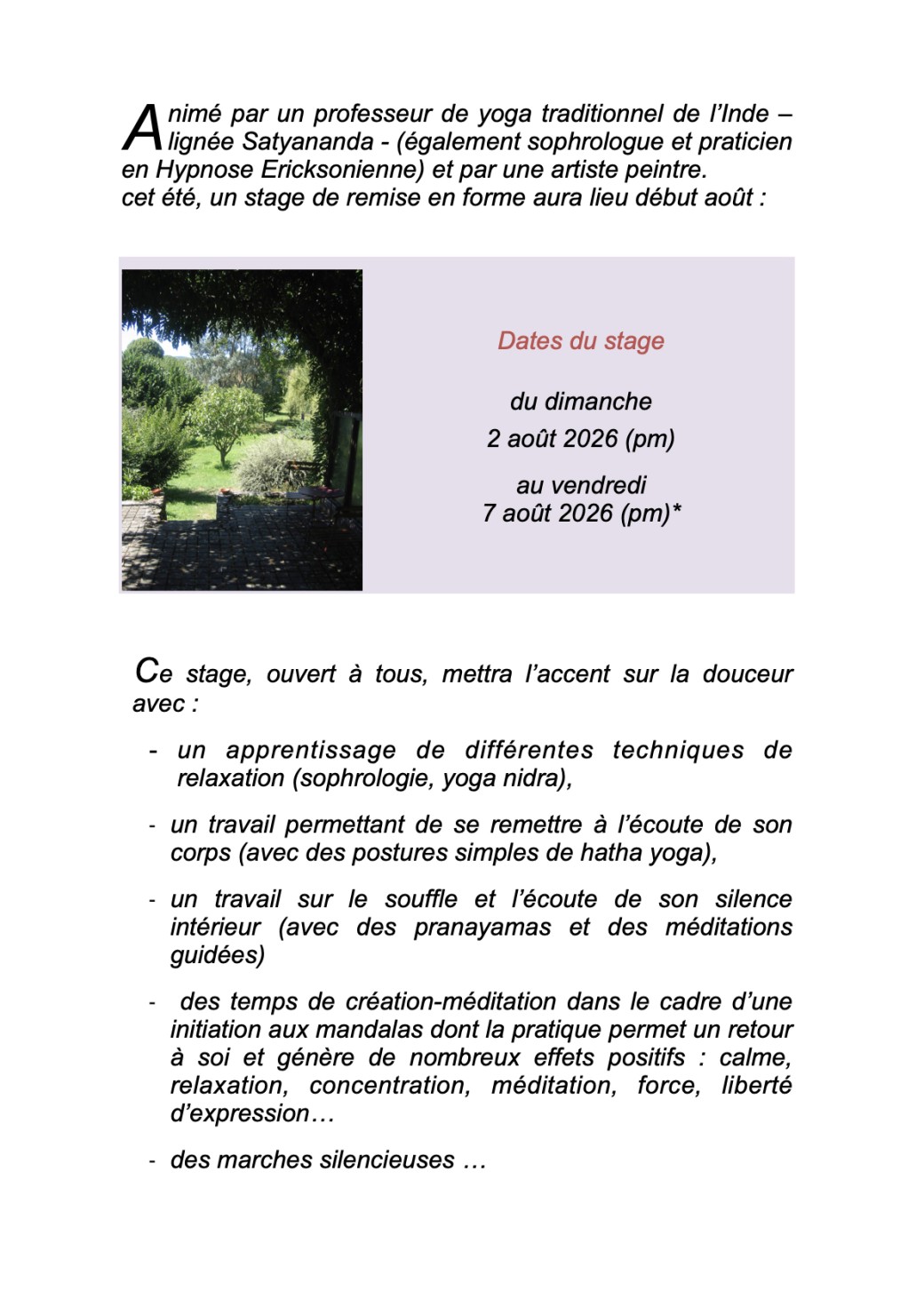 Animé par un professeur de yoga traditionnel de l'Inde – lignée Satyananda - (également sophrologue et praticien en Hypnose Ericksonienne) et par une artiste peintre.
cet été, un stage de remise en forme aura lieu début août :

Dates du stage

du dimanche
2 août 2026 (pm)

au vendredi
7 août 2026 (pm)*

Ce stage, ouvert à tous, mettra l'accent sur la douceur avec :

- un apprentissage de différentes techniques de relaxation (sophrologie, yoga nidra),

- un travail permettant de se remettre à l'écoute de son corps (avec des postures simples de hatha yoga),

- un travail sur le souffle et l'écoute de son silence intérieur (avec des pranayamas et des méditations guidées)

- des temps de création-méditation dans le cadre d'une initiation aux mandalas dont la pratique permet un retour à soi et génère de nombreux effets positifs : calme, relaxation, concentration, méditation, force, liberté d'expression…

- des marches silencieuses …